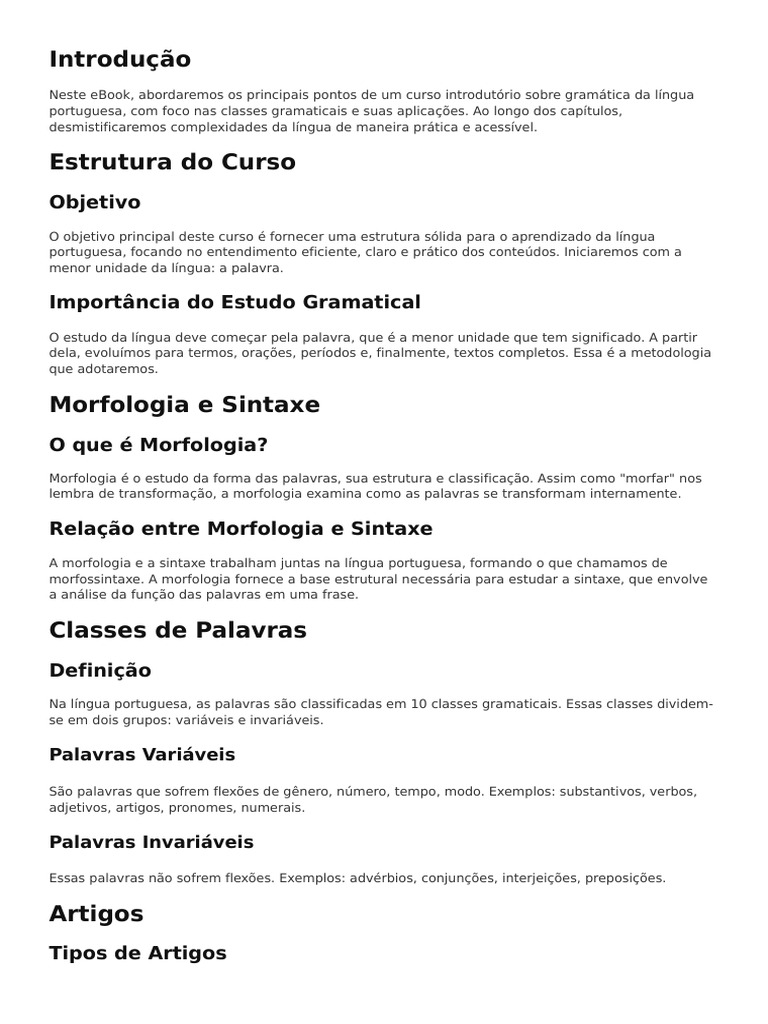 Introdução

Neste eBook, abordaremos os principais pontos de um curso introdutório sobre gramática da língua portuguesa, com foco nas classes gramaticais e suas aplicações. Ao longo dos capítulos, desmistificaremos complexidades da língua de maneira prática e acessível.

Estrutura do Curso

Objetivo

O objetivo principal deste curso é fornecer uma estrutura sólida para o aprendizado da língua portuguesa, focando no entendimento eficiente, claro e prático dos conteúdos. Iniciaremos com a menor unidade da língua: a palavra.

Importância do Estudo Gramatical

O estudo da língua deve começar pela palavra, que é a menor unidade que tem significado. A partir dela, evoluímos para termos, orações, períodos e, finalmente, textos completos. Essa é a metodologia que adotaremos.

Morfologia e Sintaxe

O que é Morfologia?

Morfologia é o estudo da forma das palavras, sua estrutura e classificação. Assim como "morfar" nos lembra de transformação, a morfologia examina como as palavras se transformam internamente.

Relação entre Morfologia e Sintaxe

A morfologia e a sintaxe trabalham juntas na língua portuguesa, formando o que chamamos de morfossintaxe. A morfologia fornece a base estrutural necessária para estudar a sintaxe, que envolve a análise da função das palavras em uma frase.

Classes de Palavras

Definição

Na língua portuguesa, as palavras são classificadas em 10 classes gramaticais. Essas classes dividem-se em dois grupos: variáveis e invariáveis.

Palavras Variáveis

São palavras que sofrem flexões de gênero, número, tempo, modo. Exemplos: substantivos, verbos, adjetivos, artigos, pronomes, numerais.

Palavras Invariáveis

Essas palavras não sofrem flexões. Exemplos: advérbios, conjunções, interjeições, preposições.

Artigos

Tipos de Artigos